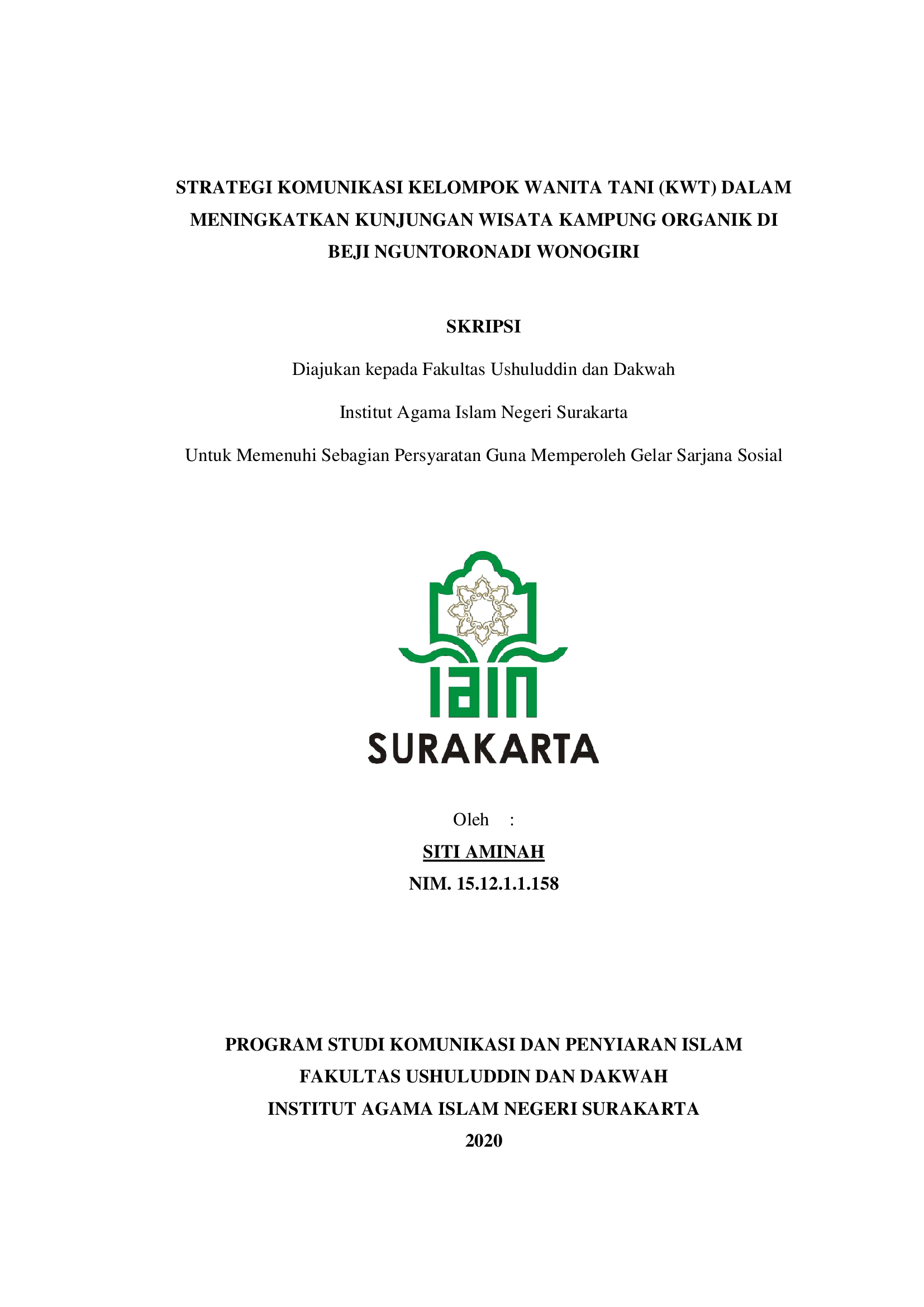 STRATEGI KOMUNIKASI KELOMPOK WANITA TANI (KWT) DALAM MENINGKATKAN KUNJUNGAN WISATA KAMPUNG ORGANIK DI BEJI NGUNTORONADI WONOGIRI

SKRIPSI

Diajukan kepada Fakultas Ushuluddin dan Dakwah

Institut Agama Islam Negeri Surakarta

Untuk Memenuhi Sebagian Persyaratan Guna Memperoleh Gelar Sarjana Sosial

IAIN
SURAKARTA

Oleh :

SITI AMINAH

NIM. 15.12.1.1.158

PROGRAM STUDI KOMUNIKASI DAN PENYIARAN ISLAM

FAKULTAS USHULUDDIN DAN DAKWAH

INSTITUT AGAMA ISLAM NEGERI SURAKARTA

2020